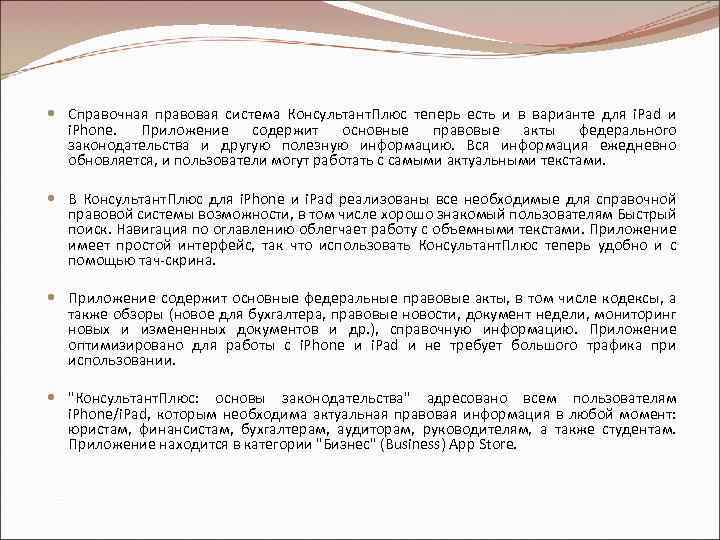 Справочная правовая система КонсультантПлюс теперь есть и в варианте для iPad и iPhone. Приложение содержит основные правовые акты федерального законодательства и другую полезную информацию. Вся информация ежедневно обновляется, и пользователи могут работать с самыми актуальными текстами.

В КонсультантПлюс для iPhone и iPad реализованы все необходимые для справочной правовой системы возможности, в том числе хорошо знакомый пользователям Быстрый поиск. Навигация по оглавлению облегчает работу с объемными текстами. Приложение имеет простой интерфейс, так что использовать КонсультантПлюс теперь удобно и с помощью тач-скрина.

Приложение содержит основные федеральные правовые акты, в том числе кодексы, а также обзоры (новое для бухгалтера, правовые новости, документ недели, мониторинг новых и измененных документов и др.), справочную информацию. Приложение оптимизировано для работы с iPhone и iPad и не требует большого трафика при использовании.

"КонсультантПлюс: основы законодательства" адресовано всем пользователям iPhone/iPad, которым необходима актуальная правовая информация в любой момент: юристам, финансистам, бухгалтерам, аудиторам, руководителям, а также студентам. Приложение находится в категории "Бизнес" (Business) App Store.